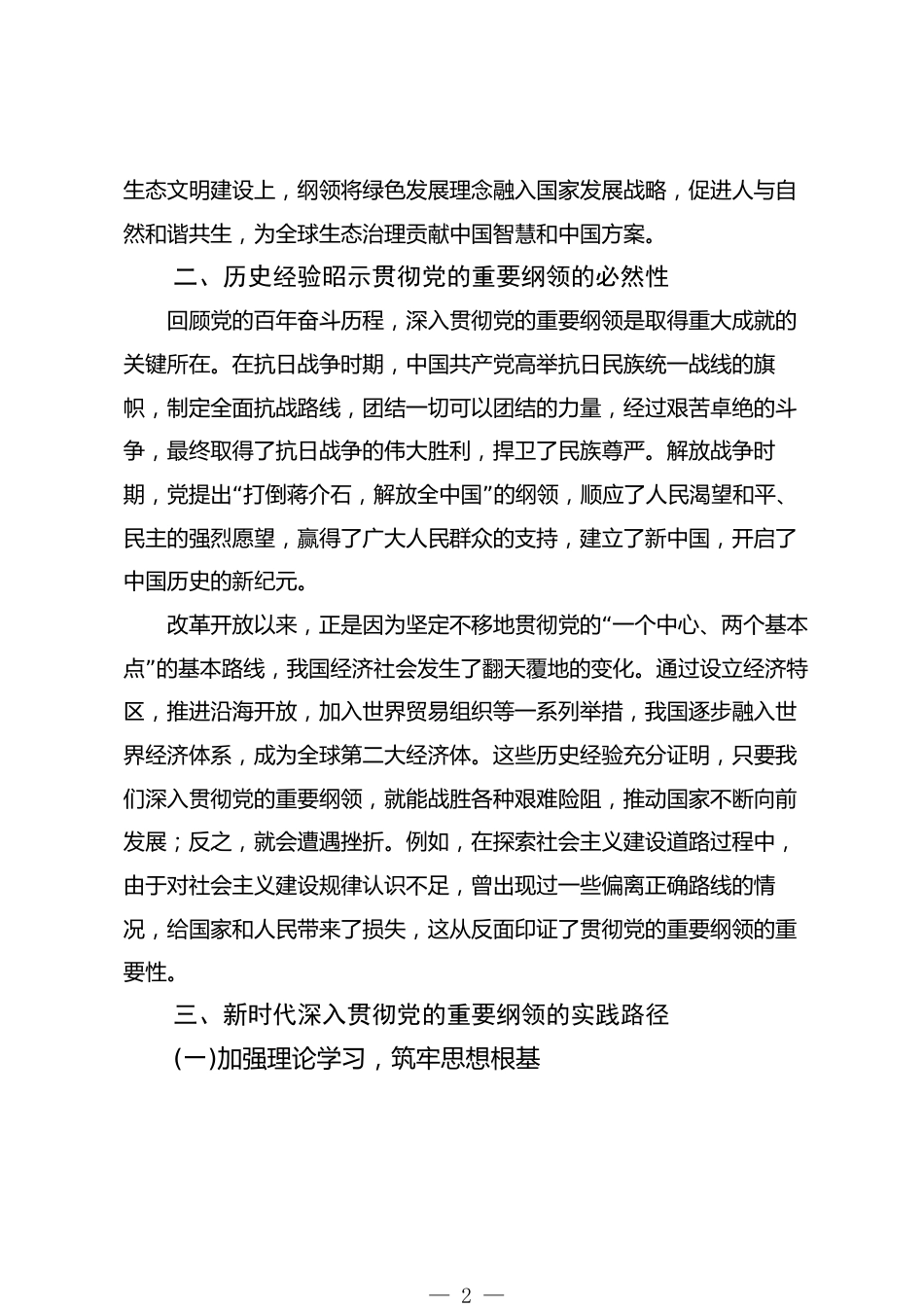 生态文明建设上，纲领将绿色发展理念融入国家发展战略，促进人与自然和谐共生，为全球生态治理贡献中国智慧和中国方案。

二、历史经验昭示贯彻党的重要纲领的必然性

回顾党的百年奋斗历程，深入贯彻党的重要纲领是取得重大成就的关键所在。在抗日战争时期，中国共产党高举抗日民族统一战线的旗帜，制定全面抗战路线，团结一切可以团结的力量，经过艰苦卓绝的斗争，最终取得了抗日战争的伟大胜利，捍卫了民族尊严。解放战争时期，党提出“打倒蒋介石，解放全中国”的纲领，顺应了人民渴望和平、民主的强烈愿望，赢得了广大人民群众的支持，建立了新中国，开启了中国历史的新纪元。

改革开放以来，正是因为坚定不移地贯彻党的“一个中心、两个基本点”的基本路线，我国经济社会发生了翻天覆地的变化。通过设立经济特区，推进沿海开放，加入世界贸易组织等一系列举措，我国逐步融入世界经济体系，成为全球第二大经济体。这些历史经验充分证明，只要我们深入贯彻党的重要纲领，就能战胜各种艰难险阻，推动国家不断向前发展；反之，就会遭遇挫折。例如，在探索社会主义建设道路过程中，由于对社会主义建设规律认识不足，曾出现过一些偏离正确路线的情况，给国家和人民带来了损失，这从反面印证了贯彻党的重要纲领的重要性。

三、新时代深入贯彻党的重要纲领的实践路径

(一)加强理论学习，筑牢思想根基

— 2 —